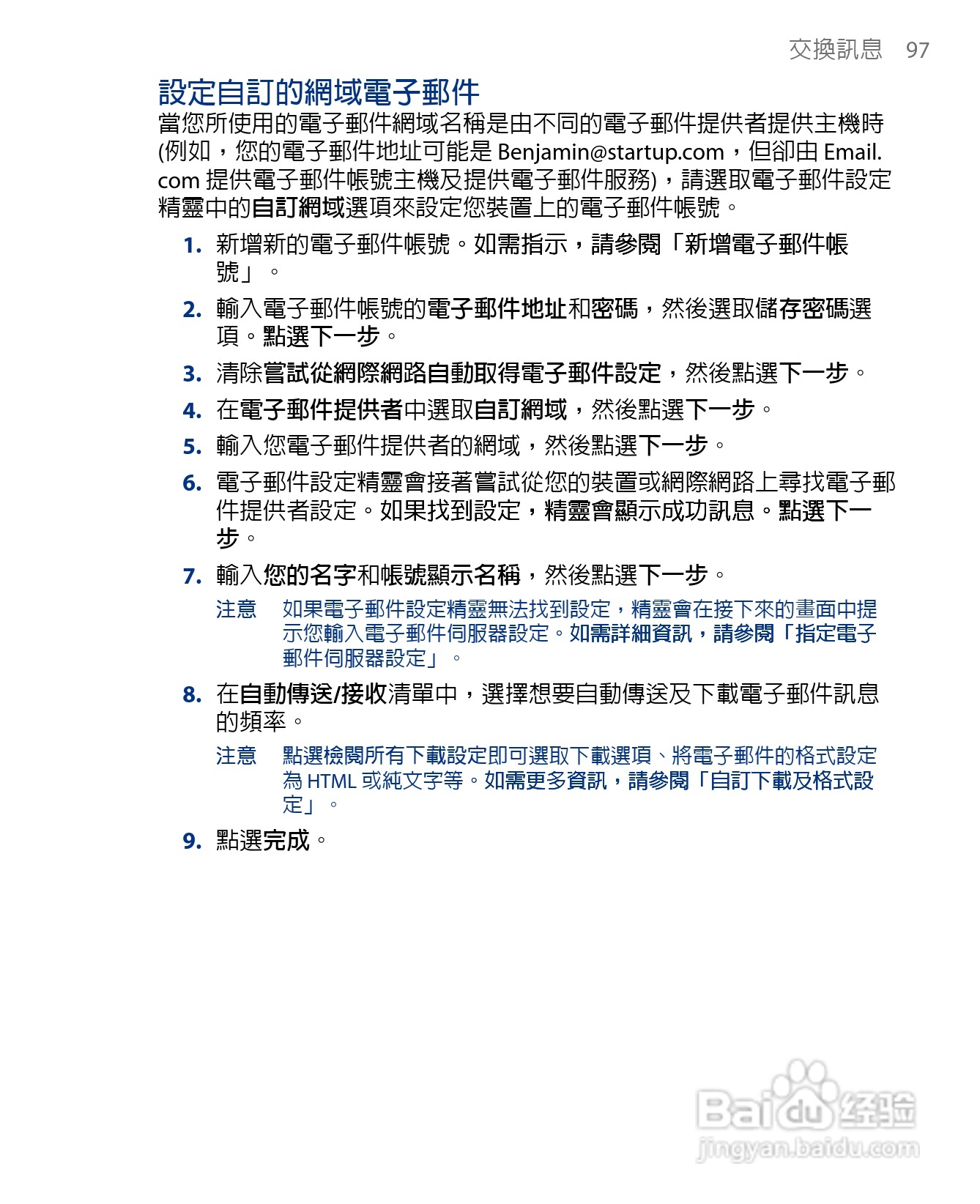 交換訊息 97

設定自訂的網域電子郵件

當您所使用的電子郵件網域名稱是由不同的電子郵件提供者提供主機時 (例如，您的電子郵件地址可能是 Benjamin@startup.com，但卻由 Email.com 提供電子郵件帳號主機及提供電子郵件服務)，請選取電子郵件設定精靈中的自訂網域選項來設定您裝置上的電子郵件帳號。

1. 新增新的電子郵件帳號。如需指示，請參閱「新增電子郵件帳號」。

2. 輸入電子郵件帳號的電子郵件地址和密碼，然後選取儲存密碼選項。點選下一步。

3. 清除嘗試從網際網路自動取得電子郵件設定，然後點選下一步。

4. 在電子郵件提供者中選取自訂網域，然後點選下一步。

5. 輸入您電子郵件提供者的網域，然後點選下一步。

6. 電子郵件設定精靈會接著嘗試從您的裝置或網際網路上尋找電子郵件提供者設定。如果找到設定，精靈會顯示成功訊息。點選下一步。

7. 輸入您的名字和帳號顯示名稱，然後點選下一步。

注意 如果電子郵件設定精靈無法找到設定，精靈會在接下來的畫面中提示您輸入電子郵件伺服器設定。如需詳細資訊，請參閱「指定電子郵件伺服器設定」。

8. 在自動傳送/接收清單中，選擇想要自動傳送及下載電子郵件訊息的頻率。

注意 點選檢閱所有下載設定即可選取下載選項、將電子郵件的格式設定為 HTML 或純文字等。如需更多資訊，請參閱「自訂下載及格式設定」。

9. 點選完成。

Baidu 经验
jingyan.baidu.com